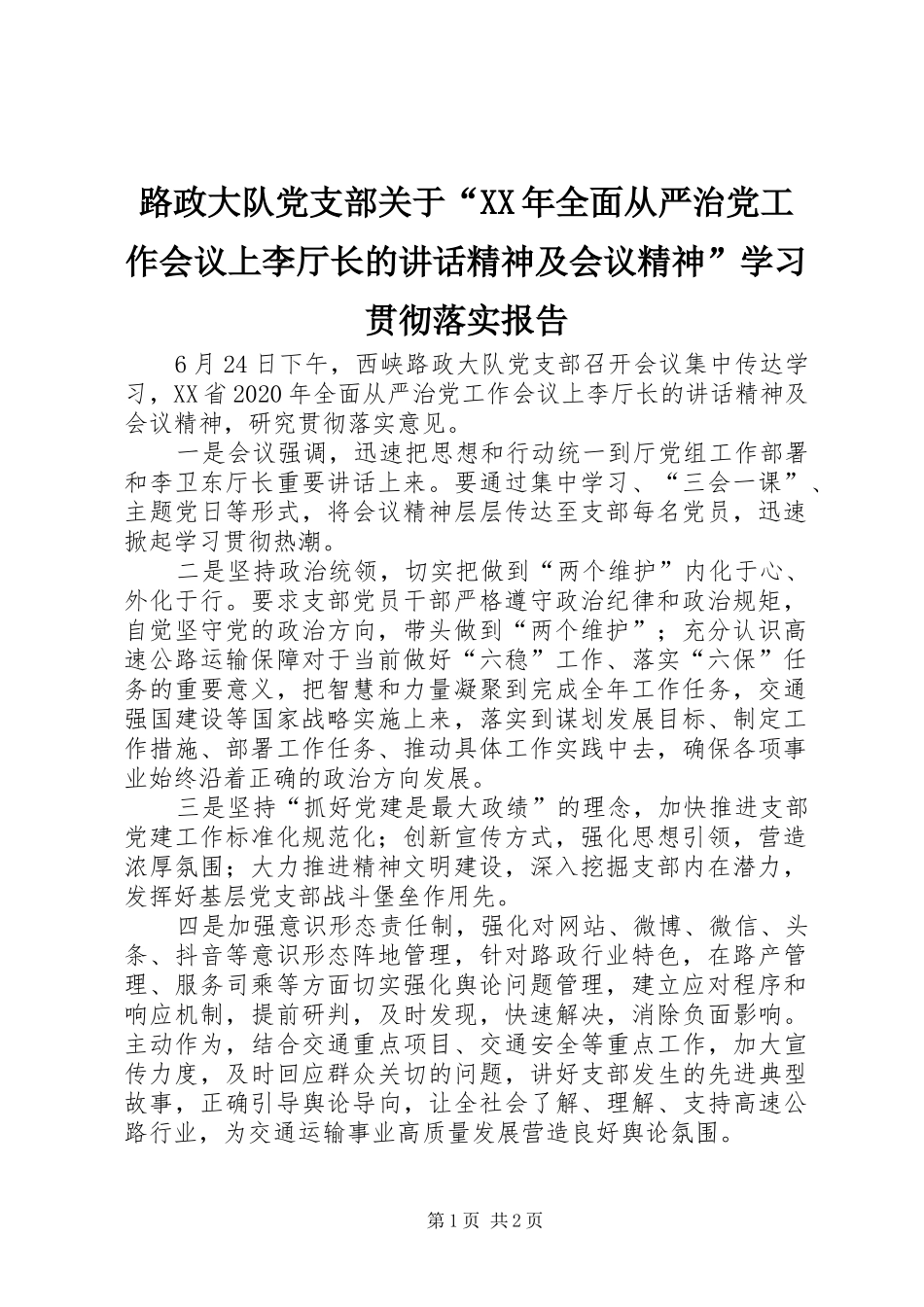 路政大队党支部关于“XX年全面从严治党工作会议上李厅长的讲话精神及会议精神”学习贯彻落实报告

6月24日下午，西峡路政大队党支部召开会议集中传达学习，XX省2020年全面从严治党工作会议上李厅长的讲话精神及会议精神，研究贯彻落实意见。

一是会议强调，迅速把思想和行动统一到厅党组工作部署和李卫东厅长重要讲话上来。要通过集中学习、“三会一课”、主题党日等形式，将会议精神层层传达至支部每名党员，迅速掀起学习贯彻热潮。

二是坚持政治统领，切实把做到“两个维护”内化于心、外化于行。要求支部党员干部严格遵守政治纪律和政治规矩，自觉坚守党的政治方向，带头做到“两个维护”；充分认识高速公路运输保障对于当前做好“六稳”工作、落实“六保”任务的重要意义，把智慧和力量凝聚到完成全年工作任务，交通强国建设等国家战略实施上来，落实到谋划发展目标、制定工作措施、部署工作任务、推动具体工作实践中去，确保各项事业始终沿着正确的政治方向发展。

三是坚持“抓好党建是最大政绩”的理念，加快推进支部党建工作标准化规范化；创新宣传方式，强化思想引领，营造浓厚氛围；大力推进精神文明建设，深入挖掘支部内在潜力，发挥好基层党支部战斗堡垒作用先。

四是加强意识形态责任制，强化对网站、微博、微信、头条、抖音等意识形态阵地管理，针对路政行业特色，在路产管理、服务司乘等方面切实强化舆论问题管理，建立应对程序和响应机制，提前研判，及时发现，快速解决，消除负面影响。主动作为，结合交通重点项目、交通安全等重点工作，加大宣传力度，及时回应群众关切的问题，讲好支部发生的先进典型故事，正确引导舆论导向，让全社会了解、理解、支持高速公路行业，为交通运输事业高质量发展营造良好舆论氛围。

第1页 共2页